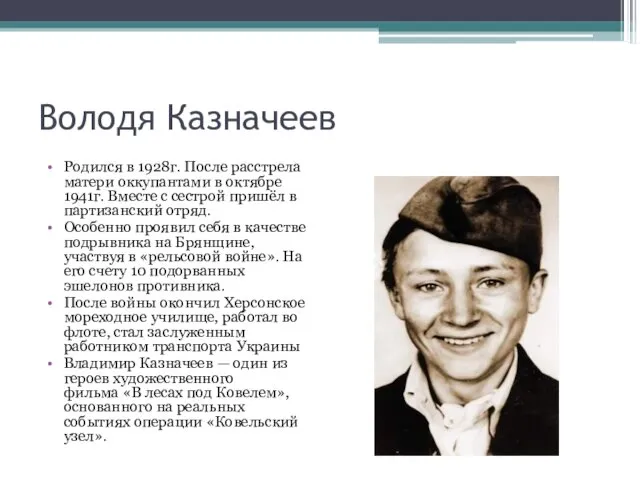 Володя Казначеев

• Родился в 1928г. После расстрела матери оккупантами в октябре 1941г. Вместе с сестрой пришёл в партизанский отряд.
• Особенно проявил себя в качестве подрывника на Брянщине, участвуя в «рельсовой войне». На его счету 10 подорванных эшелонов противника.
• После войны окончил Херсонское мореходное училище, работал во флоте, стал заслуженным работником транспорта Украины
• Владимир Казначеев — один из героев художественного фильма «В лесах под Ковелем», основанного на реальных событиях операции «Ковельский узел».